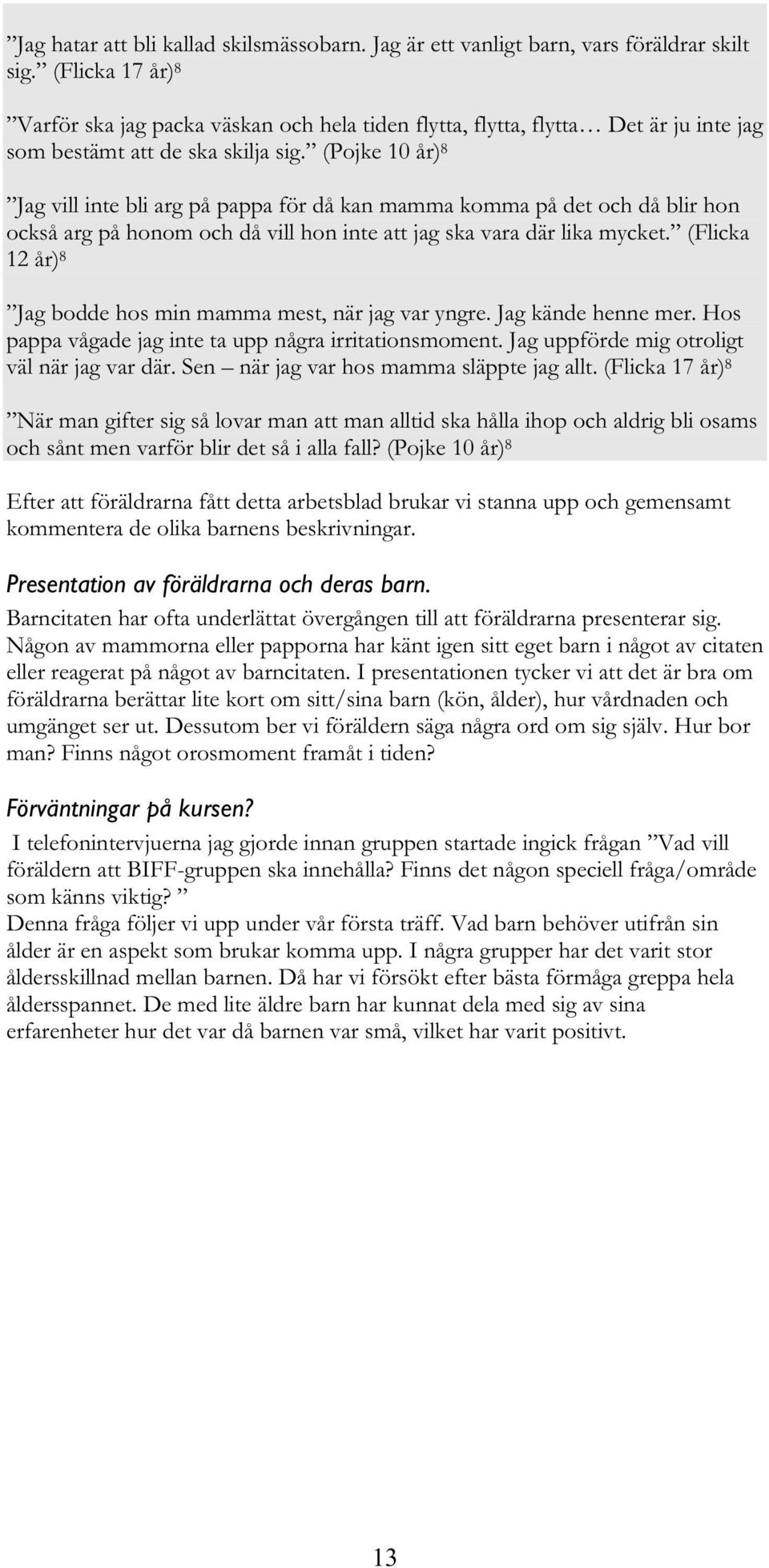 ”Jag hatar att bli kallad skilsmässobarn. Jag är ett vanligt barn, vars föräldrar skilt sig.” (Flicka 17 år)$^8$

”Varför ska jag packa väskan och hela tiden flytta, flytta, flytta… Det är ju inte jag som bestämt att de ska skilja sig.” (Pojke 10 år)$^8$

”Jag vill inte bli arg på pappa för då kan mamma komma på det och då blir hon också arg på honom och då vill hon inte att jag ska vara där lika mycket.” (Flicka 12 år)$^8$

”Jag bodde hos min mamma mest, när jag var yngre. Jag kände henne mer. Hos pappa vågade jag inte ta upp några irritationsmoment. Jag uppförde mig otroligt väl när jag var där. Sen – när jag var hos mamma släppte jag allt. (Flicka 17 år)$^8$

”När man gifter sig så lovar man att man alltid ska hålla ihop och aldrig bli osams och sånt men varför blir det så i alla fall? (Pojke 10 år)$^8$

Efter att föräldrarna fått detta arbetsblad brukar vi stanna upp och gemensamt kommentera de olika barnens beskrivningar.

Presentation av föräldrarna och deras barn.
Barncitaten har ofta underlättat övergången till att föräldrarna presenterar sig. Någon av mammorna eller papporna har känt igen sitt eget barn i något av citaten eller reagerat på något av barncitaten. I presentationen tycker vi att det är bra om föräldrarna berättar lite kort om sitt/sina barn (kön, ålder), hur vårdnaden och umgänget ser ut. Dessutom ber vi föräldern säga några ord om sig själv. Hur bor man? Finns något orosmoment framåt i tiden?

Förväntningar på kursen?
I telefonintervjuerna jag gjorde innan gruppen startade ingick frågan ”Vad vill föräldern att BIFF-gruppen ska innehålla? Finns det någon speciell fråga/område som känns viktig? ”
Denna fråga följer vi upp under vår första träff. Vad barn behöver utifrån sin ålder är en aspekt som brukar komma upp. I några grupper har det varit stor åldersskillnad mellan barnen. Då har vi försökt efter bästa förmåga greppa hela åldersspannet. De med lite äldre barn har kunnat dela med sig av sina erfarenheter hur det var då barnen var små, vilket har varit positivt.

13